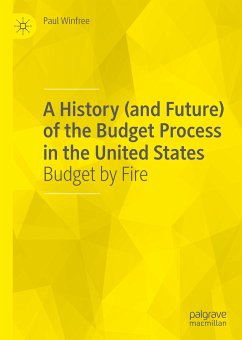 Paul Winfree

A History (and Future) of the Budget Process in the United States
Budget by Fire

palgrave
macmillan